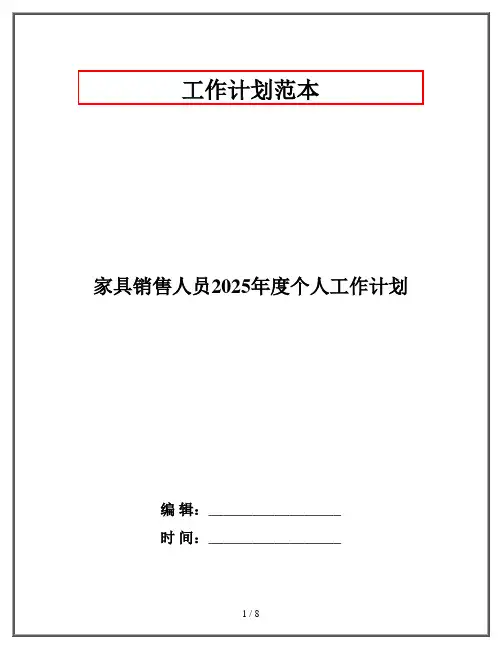 工作计划范本

家具销售人员2025年度个人工作计划

编辑：____

时间：____

1 / 8